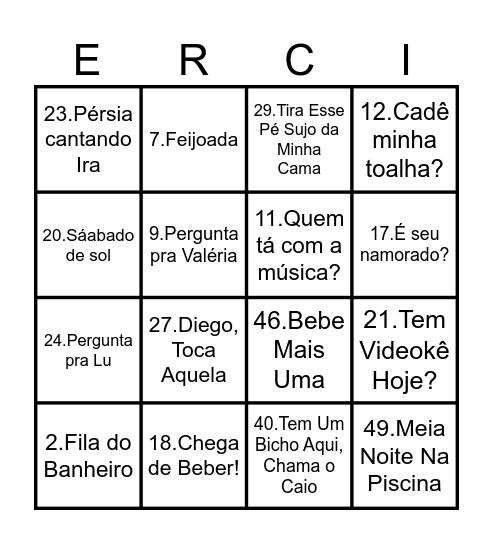 | E | R | C | I |
|---|---|---|---|
| 23.Pérsia cantando Ira | 7.Feijoada | 29.Tira Esse Pé Sujo da Minha Cama | 12.Cadê minha toalha? |
| 20.Sáabado de sol | 9.Pergunta pra Valéria | 11.Quem tá com a música? | 17.É seu namorado? |
| 24.Pergunta pra Lu | 27.Diego, Toca Aquela | 46.Bebe Mais Uma | 21.Tem Videokê Hoje? |
| 2.Fila do Banheiro | 18.Chega de Beber! | 40.Tem Um Bicho Aqui, Chama o Caio | 49.Meia Noite Na Piscina |